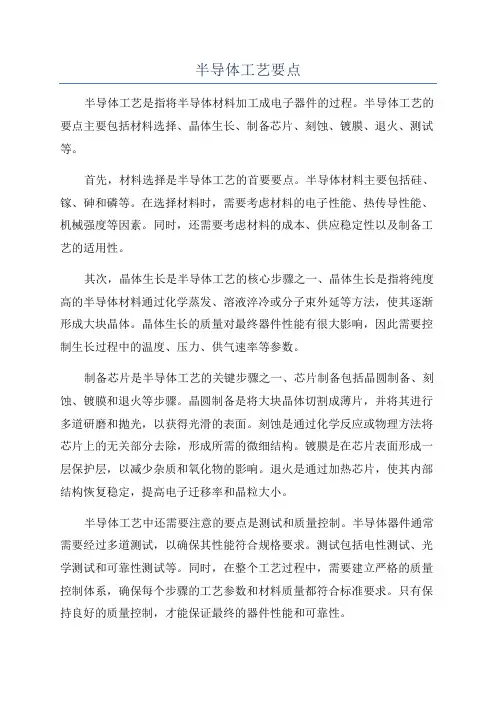 半导体工艺要点

半导体工艺是指将半导体材料加工成电子器件的过程。半导体工艺的要点主要包括材料选择、晶体生长、制备芯片、刻蚀、镀膜、退火、测试等。

首先，材料选择是半导体工艺的首要要点。半导体材料主要包括硅、镓、砷和磷等。在选择材料时，需要考虑材料的电子性能、热传导性能、机械强度等因素。同时，还需要考虑材料的成本、供应稳定性以及制备工艺的适用性。

其次，晶体生长是半导体工艺的核心步骤之一、晶体生长是指将纯度高的半导体材料通过化学蒸发、溶液淬冷或分子束外延等方法，使其逐渐形成大块晶体。晶体生长的质量对最终器件性能有很大影响，因此需要控制生长过程中的温度、压力、供气速率等参数。

制备芯片是半导体工艺的关键步骤之一、芯片制备包括晶圆制备、刻蚀、镀膜和退火等步骤。晶圆制备是将大块晶体切割成薄片，并将其进行多道研磨和抛光，以获得光滑的表面。刻蚀是通过化学反应或物理方法将芯片上的无关部分去除，形成所需的微细结构。镀膜是在芯片表面形成一层保护层，以减少杂质和氧化物的影响。退火是通过加热芯片，使其内部结构恢复稳定，提高电子迁移率和晶粒大小。

半导体工艺中还需要注意的要点是测试和质量控制。半导体器件通常需要经过多道测试，以确保其性能符合规格要求。测试包括电性测试、光学测试和可靠性测试等。同时，在整个工艺过程中，需要建立严格的质量控制体系，确保每个步骤的工艺参数和材料质量都符合标准要求。只有保持良好的质量控制，才能保证最终的器件性能和可靠性。